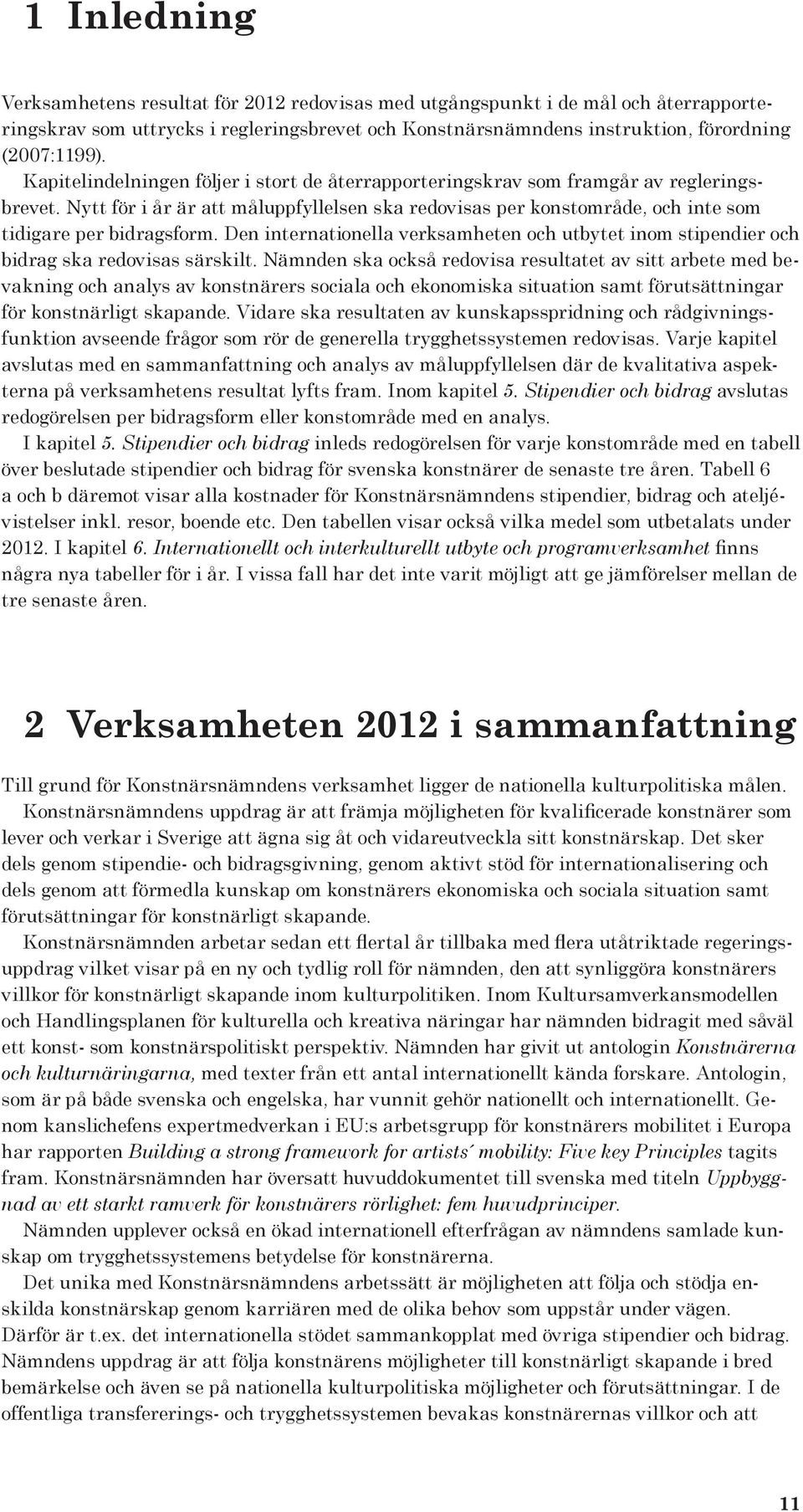 1 Inledning

Verksamhetens resultat för 2012 redovisas med utgångspunkt i de mål och återrapporteringskrav som uttrycks i regleringsbrevet och Konstnärsnämndens instruktion, förordning (2007:1199).

Kapitelindelningen följer i stort de återrapporteringskrav som framgår av regleringsbrevet. Nytt för i år är att måluppfyllelsen ska redovisas per konstområde, och inte som tidigare per bidragsform. Den internationella verksamheten och utbytet inom stipendier och bidrag ska redovisas särskilt. Nämnden ska också redovisa resultatet av sitt arbete med bevakning och analys av konstnärers sociala och ekonomiska situation samt förutsättningar för konstnärligt skapande. Vidare ska resultaten av kunskapsspridning och rådgivningsfunktion avseende frågor som rör de generella trygghetssystemen redovisas. Varje kapitel avslutas med en sammanfattning och analys av måluppfyllelsen där de kvalitativa aspekterna på verksamhetens resultat lyfts fram. Inom kapitel 5. Stipendier och bidrag avslutas redogörelsen per bidragsform eller konstområde med en analys.

I kapitel 5. Stipendier och bidrag inleds redogörelsen för varje konstområde med en tabell över beslutade stipendier och bidrag för svenska konstnärer de senaste tre åren. Tabell 6 a och b däremot visar alla kostnader för Konstnärsnämndens stipendier, bidrag och ateljévistelser inkl. resor, boende etc. Den tabellen visar också vilka medel som utbetalats under 2012. I kapitel 6. Internationellt och interkulturellt utbyte och programverksamhet finns några nya tabeller för i år. I vissa fall har det inte varit möjligt att ge jämförelser mellan de tre senaste åren.

2 Verksamheten 2012 i sammanfattning

Till grund för Konstnärsnämndens verksamhet ligger de nationella kulturpolitiska målen.

Konstnärsnämndens uppdrag är att främja möjligheten för kvalificerade konstnärer som lever och verkar i Sverige att ägna sig åt och vidareutveckla sitt konstnärskap. Det sker dels genom stipendie- och bidragsgivning, genom aktivt stöd för internationalisering och dels genom att förmedla kunskap om konstnärers ekonomiska och sociala situation samt förutsättningar för konstnärligt skapande.

Konstnärsnämnden arbetar sedan ett flertal år tillbaka med flera utåtriktade regeringsuppdrag vilket visar på en ny och tydlig roll för nämnden, den att synliggöra konstnärers villkor för konstnärligt skapande inom kulturpolitiken. Inom Kultursamverkansmodellen och Handlingsplanen för kulturella och kreativa näringar har nämnden bidragit med såväl ett konst- som konstnärspolitiskt perspektiv. Nämnden har givit ut antologin Konstnärerna och kulturnäringarna, med texter från ett antal internationellt kända forskare. Antologin, som är på både svenska och engelska, har vunnit gehör nationellt och internationellt. Genom kanslichefens expertmedverkan i EU:s arbetsgrupp för konstnärers mobilitet i Europa har rapporten Building a strong framework for artists´ mobility: Five key Principles tagits fram. Konstnärsnämnden har översatt huvuddokumentet till svenska med titeln Uppbyggnad av ett starkt ramverk för konstnärers rörlighet: fem huvudprinciper.

Nämnden upplever också en ökad internationell efterfrågan av nämndens samlade kunskap om trygghetssystemens betydelse för konstnärerna.

Det unika med Konstnärsnämndens arbetssätt är möjligheten att följa och stödja enskilda konstnärskap genom karriären med de olika behov som uppstår under vägen. Därför är t.ex. det internationella stödet sammankopplat med övriga stipendier och bidrag. Nämndens uppdrag är att följa konstnärens möjligheter till konstnärligt skapande i bred bemärkelse och även se på nationella kulturpolitiska möjligheter och förutsättningar. I de offentliga transfererings- och trygghetssystemen bevakas konstnärernas villkor och att

11